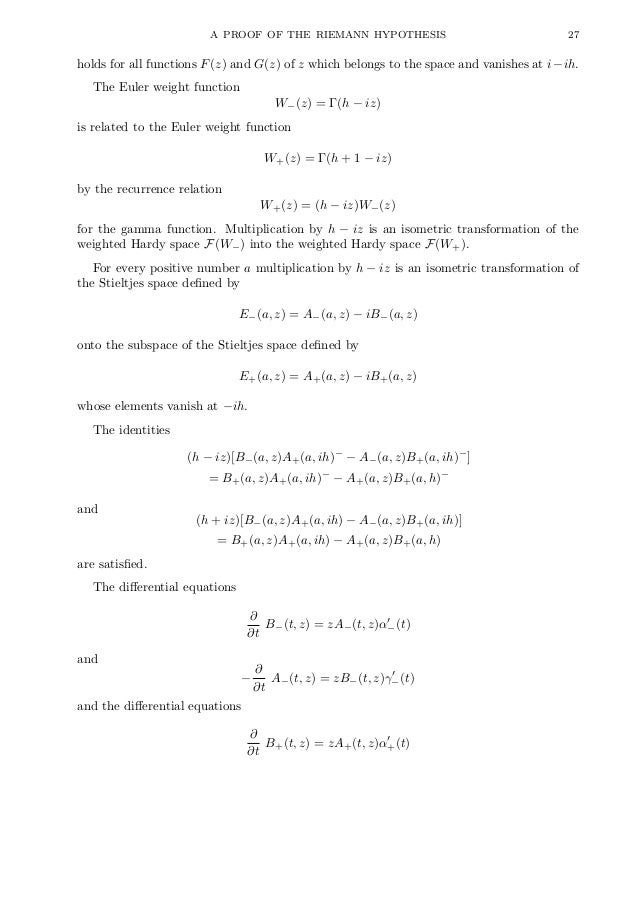 A PROOF OF THE RIEMANN HYPOTHESIS 27

holds for all functions $F(z)$ and $G(z)$ of $z$ which belongs to the space and vanishes at $i - ih$.

The Euler weight function
$$W_-(z) = \Gamma(h - iz)$$
is related to the Euler weight function
$$W_+(z) = \Gamma(h + 1 - iz)$$
by the recurrence relation
$$W_+(z) = (h - iz)W_-(z)$$
for the gamma function. Multiplication by $h - iz$ is an isometric transformation of the weighted Hardy space $\mathcal{F}(W_-)$ into the weighted Hardy space $\mathcal{F}(W_+)$.

For every positive number $a$ multiplication by $h - iz$ is an isometric transformation of the Stieltjes space defined by
$$E_-(a, z) = A_-(a, z) - iB_-(a, z)$$
onto the subspace of the Stieltjes space defined by
$$E_+(a, z) = A_+(a, z) - iB_+(a, z)$$
whose elements vanish at $-ih$.

The identities
$$(h - iz)[B_-(a, z)A_+(a, ih)^- - A_-(a, z)B_+(a, ih)^-]$$
$$= B_+(a, z)A_+(a, ih)^- - A_+(a, z)B_+(a, h)^-$$
and
$$(h + iz)[B_-(a, z)A_+(a, ih) - A_-(a, z)B_+(a, ih)]$$
$$= B_+(a, z)A_+(a, ih) - A_+(a, z)B_+(a, h)$$
are satisfied.

The differential equations
$$\frac{\partial}{\partial t} B_-(t, z) = zA_-(t, z)\alpha'_-(t)$$
and
$$-\frac{\partial}{\partial t} A_-(t, z) = zB_-(t, z)\gamma'_-(t)$$
and the differential equations
$$\frac{\partial}{\partial t} B_+(t, z) = zA_+(t, z)\alpha'_+(t)$$